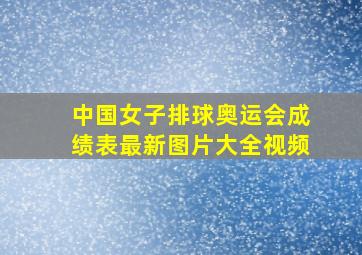 中国女子排球奥运会成绩表最新图片大全视频